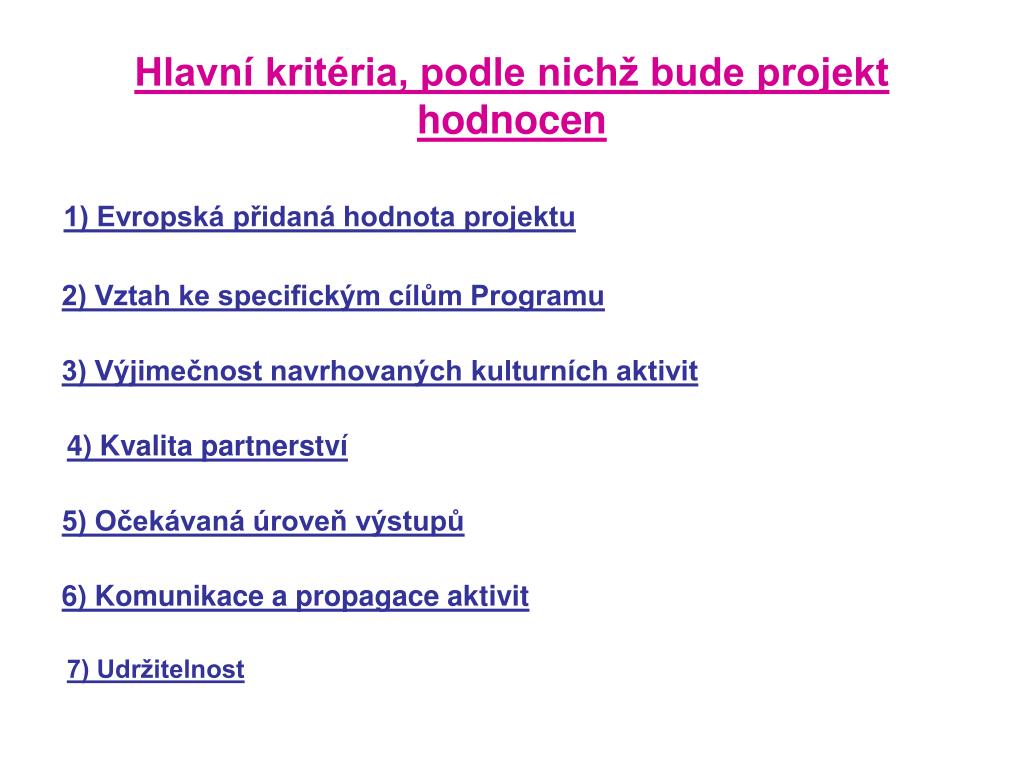 Hlavní kritéria, podle nichž bude projekt hodnocen

1) Evropská přidaná hodnota projektu

2) Vztah ke specifickým cílům Programu

3) Výjimečnost navrhovaných kulturních aktivit

4) Kvalita partnerství

5) Očekávaná úroveň výstupů

6) Komunikace a propagace aktivit

7) Udržitelnost